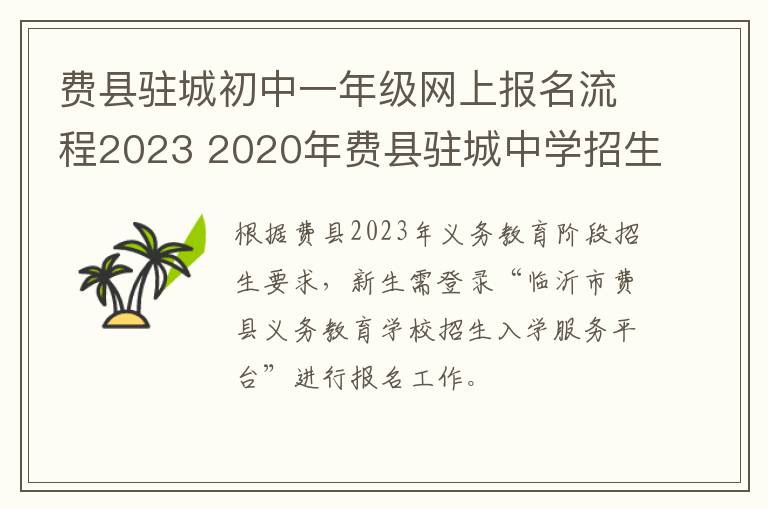 费县驻城初中一年级网上报名流程2023 2020年费县驻城中学招生

根据费县2023年义务教育阶段招生要求，新生需登录“临沂市费县义务教育学校招生入学服务平台”进行报名工作。